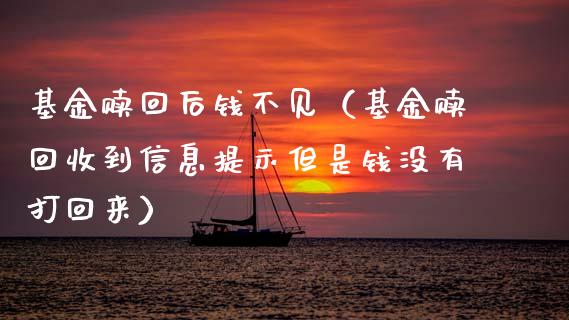 基金赎回后钱不见（基金赎回收到信息提示但是钱没有打回来）